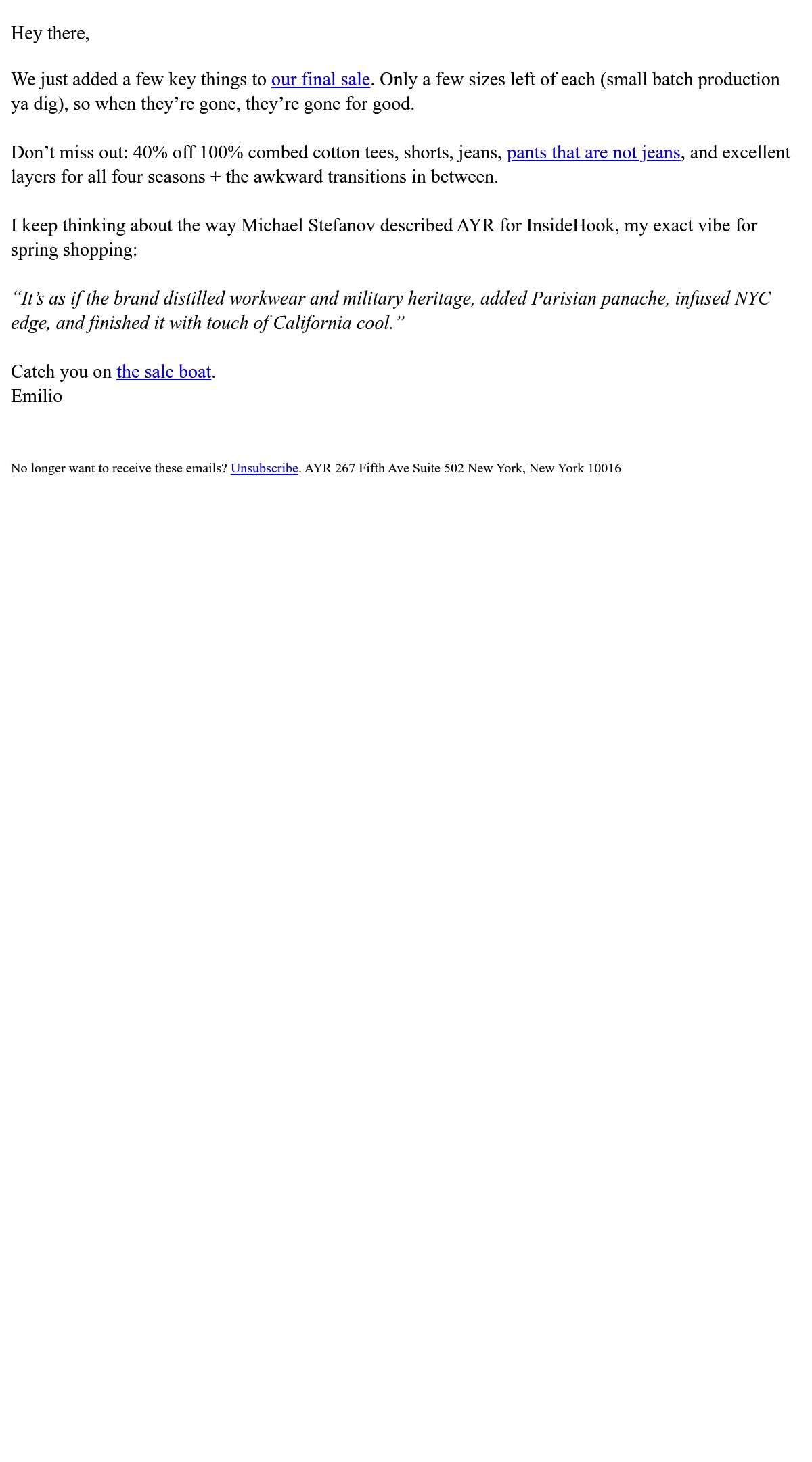 Hey there,

We just added a few key things to our final sale. Only a few sizes left of each (small batch production ya dig), so when they're gone, they're gone for good.

Don't miss out: 40% off 100% combed cotton tees, shorts, jeans, pants that are not jeans, and excellent layers for all four seasons + the awkward transitions in between.

I keep thinking about the way Michael Stefanov described AYR for InsideHook, my exact vibe for spring shopping:

"It's as if the brand distilled workwear and military heritage, added Parisian panache, infused NYC edge, and finished it with touch of California cool."

Catch you on the sale boat.
Emilio

No longer want to receive these emails? Unsubscribe. AYR 267 Fifth Ave Suite 502 New York, New York 10016